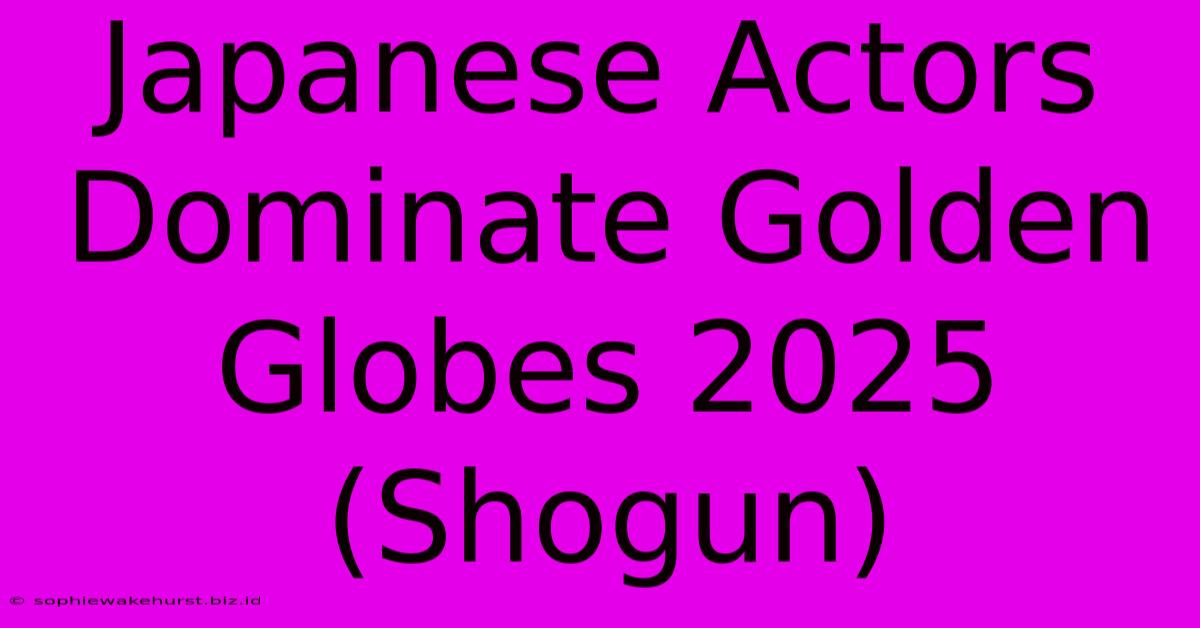 Japanese Actors Dominate Golden Globes 2025 (Shogun)

© sophiewakehurst.biz.id